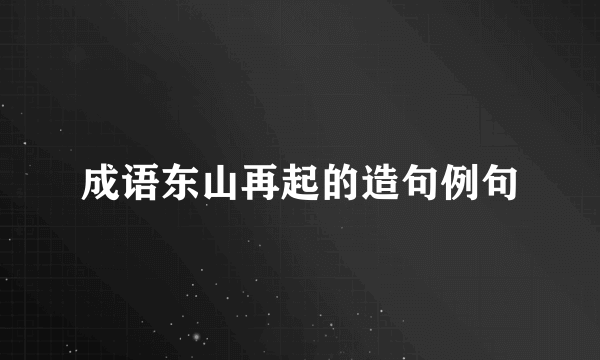 成语东山再起的造句例句